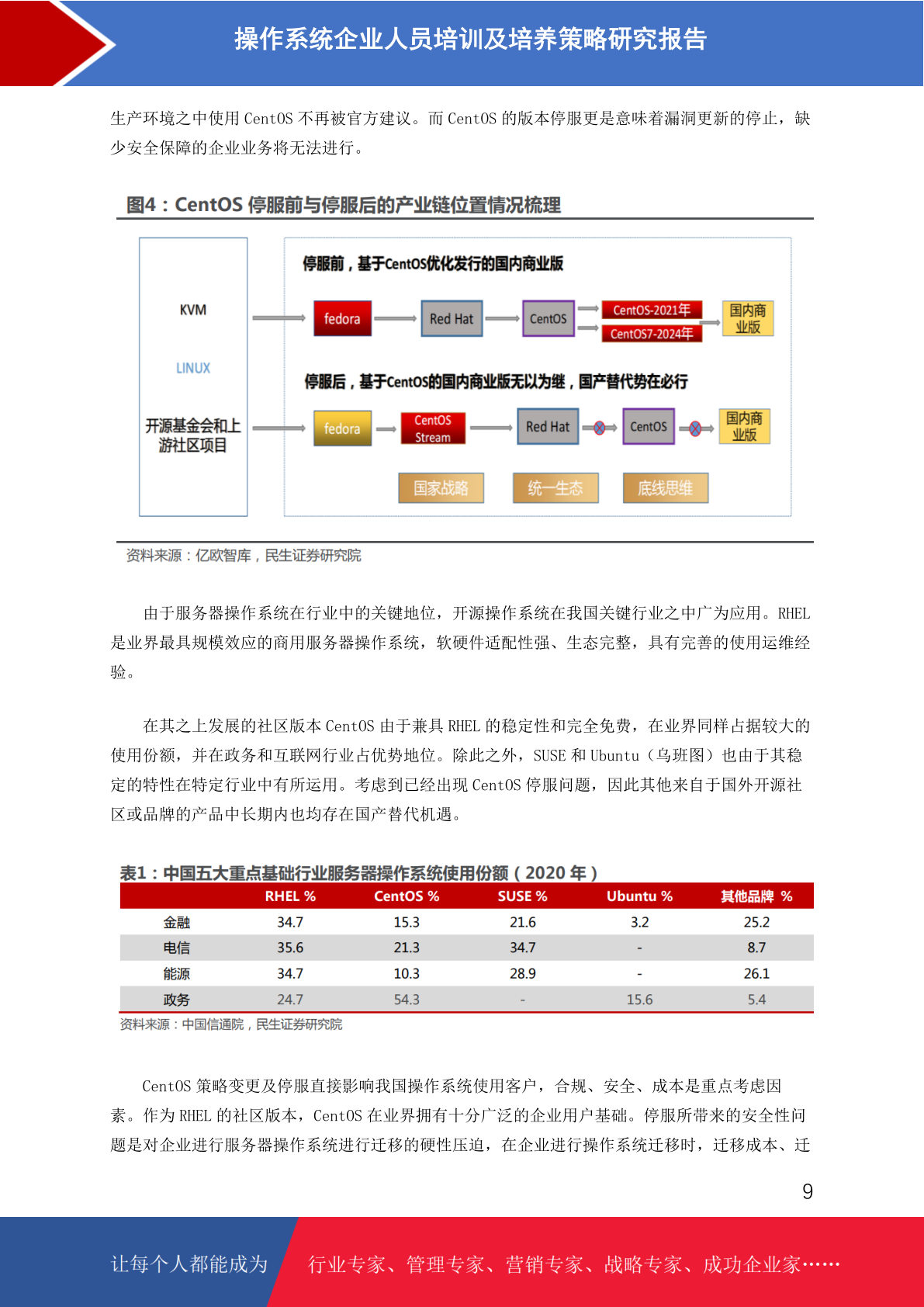 操作系统企业人员培训及培养策略研究报告

生产环境之中使用 CentOS 不再被官方建议。而 CentOS 的版本停服更是意味着漏洞更新的停止，缺少安全保障的企业业务将无法进行。

图4：CentOS 停服前与停服后的产业链位置情况梳理

KVM

LINUX

开源基金会和上游社区项目

停服前，基于CentOS优化发行的国内商业版

fedora

Red Hat

CentOS

CentOS-2021年

CentOS7-2024年

国内商业版

停服后，基于CentOS的国内商业版无以为继，国产替代势在必行

fedora

CentOS Stream

Red Hat

CentOS

国内商业版

国家战略

统一生态

底线思维

资料来源：亿欧智库，民生证券研究院

由于服务器操作系统在行业中的关键地位，开源操作系统在我国关键行业之中广为应用。RHEL 是业界最具规模效应的商用服务器操作系统，软硬件适配性强、生态完整，具有完善的使用运维经验。

在其之上发展的社区版本 CentOS 由于兼具 RHEL 的稳定性和完全免费，在业界同样占据较大的使用份额，并在政务和互联网行业占优势地位。除此之外，SUSE 和 Ubuntu（乌班图）也由于其稳定的特性在特定行业中有所运用。考虑到已经出现 CentOS 停服问题，因此其他来自于国外开源社区或品牌的产品中长期内也均存在国产替代机遇。

表1：中国五大重点基础行业服务器操作系统使用份额（2020 年）

| | RHEL % | CentOS % | SUSE % | Ubuntu % | 其他品牌 % |
|---|---|---|---|---|---|
| 金融 | 34.7 | 15.3 | 21.6 | 3.2 | 25.2 |
| 电信 | 35.6 | 21.3 | 34.7 | - | 8.7 |
| 能源 | 34.7 | 10.3 | 28.9 | - | 26.1 |
| 政务 | 24.7 | 54.3 | - | 15.6 | 5.4 |

资料来源：中国信通院，民生证券研究院

CentOS 策略变更及停服直接影响我国操作系统使用客户，合规、安全、成本是重点考虑因素。作为 RHEL 的社区版本，CentOS 在业界拥有十分广泛的企业用户基础。停服所带来的安全性问题是对企业进行服务器操作系统进行迁移的硬性压迫，在企业进行操作系统迁移时，迁移成本、迁

9

让每个人都能成为 行业专家、管理专家、营销专家、战略专家、成功企业家……